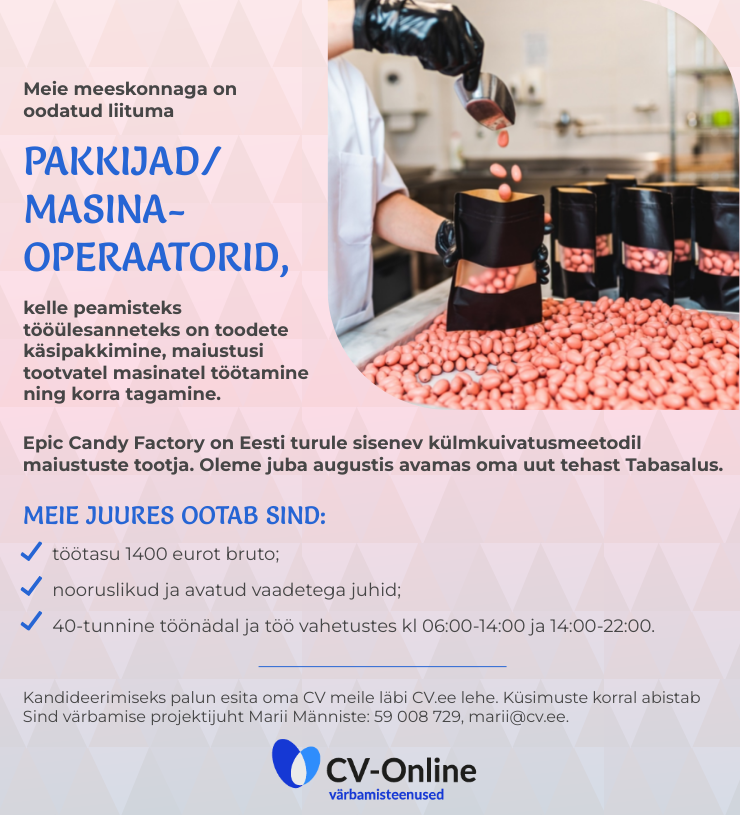 Meie meeskonnaga on oodatud liituma

PAKKIJAD/ MASINA-OPERAATORID,

kelle peamisteks tööülesanneteks on toodete käsipakkimine, maiustusi tootvatel masinatel töötamine ning korra tagamine.

Epic Candy Factory on Eesti turule sisenev külmkuivatusmeetodil maiustuste tootja. Oleme juba augustis avamas oma uut tehast Tabasalus.

MEIE JUURES OOTAB SIND:

töötasu 1400 eurot bruto;

nooruslikud ja avatud vaadetega juhid;

40-tunnine töönädal ja töö vahetustes kl 06:00-14:00 ja 14:00-22:00.

Kandideerimiseks palun esita oma CV meile läbi CV.ee lehe. Küsimuste korral abistab Sind värbamise projektijuht Marii Männiste: 59 008 729, marii@cv.ee.

CV-Online
värbamisteenused